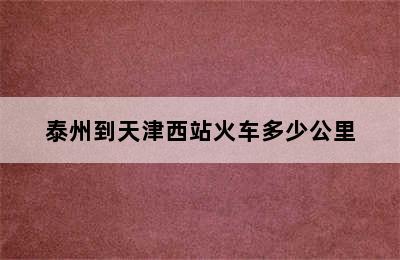 泰州到天津西站火车多少公里